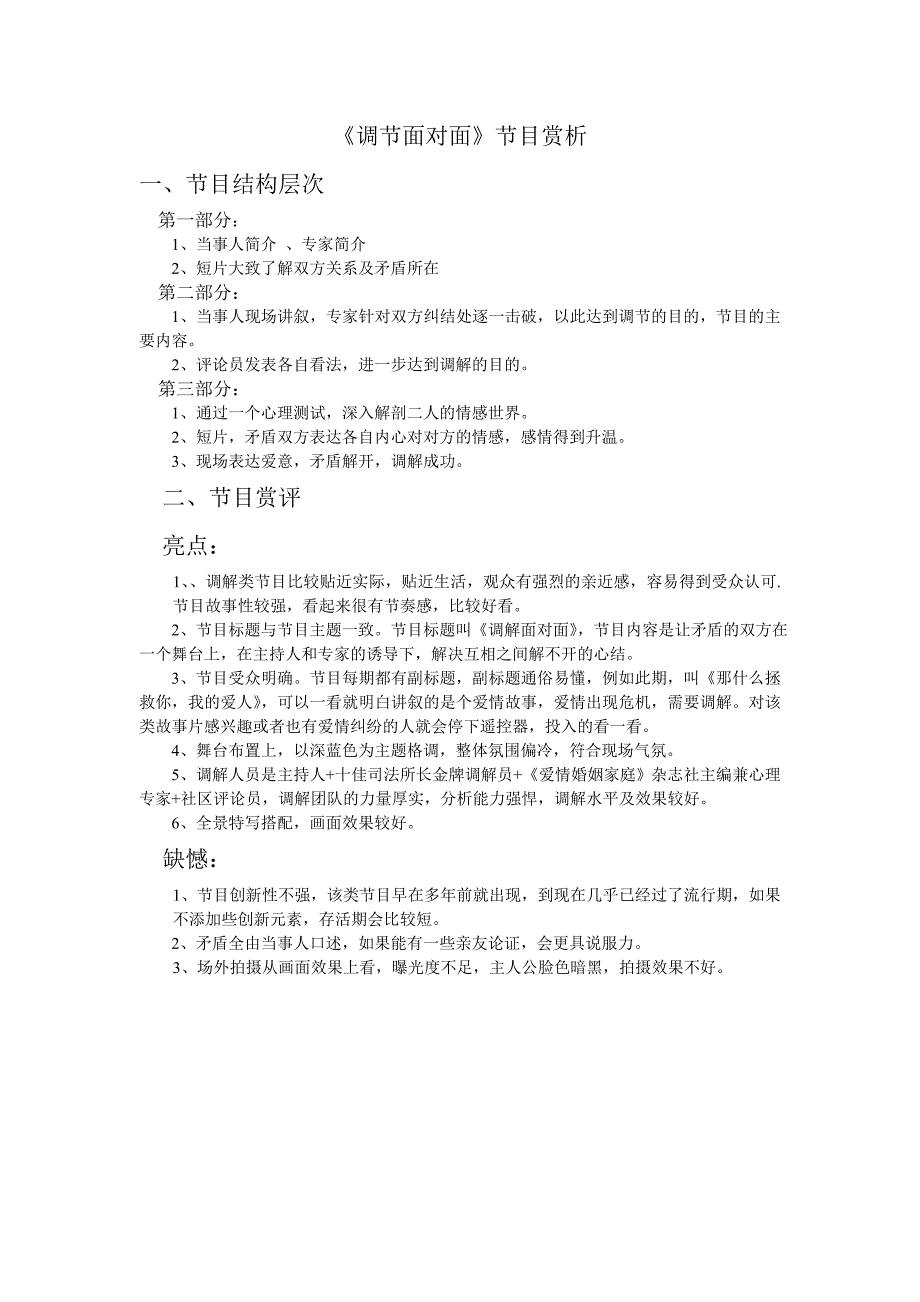 《调节面对面》节目赏析

一、节目结构层次

第一部分：

1、当事人简介 、专家简介

2、短片大致了解双方关系及矛盾所在

第二部分：

1、当事人现场讲叙，专家针对双方纠结处逐一击破，以此达到调节的目的，节目的主要内容。

2、评论员发表各自看法，进一步达到调解的目的。

第三部分：

1、通过一个心理测试，深入解剖二人的情感世界。

2、短片，矛盾双方表达各自内心对对方的情感，感情得到升温。

3、现场表达爱意，矛盾解开，调解成功。

二、节目赏评

亮点：

1、、调解类节目比较贴近实际，贴近生活，观众有强烈的亲近感，容易得到受众认可. 节目故事性较强，看起来很有节奏感，比较好看。

2、节目标题与节目主题一致。节目标题叫《调解面对面》，节目内容是让矛盾的双方在一个舞台上，在主持人和专家的诱导下，解决互相之间解不开的心结。

3、节目受众明确。节目每期都有副标题，副标题通俗易懂，例如此期，叫《那什么拯救你，我的爱人》，可以一看就明白讲叙的是个爱情故事，爱情出现危机，需要调解。对该类故事片感兴趣或者也有爱情纠纷的人就会停下遥控器，投入的看一看。

4、舞台布置上，以深蓝色为主题格调，整体氛围偏冷，符合现场气氛。

5、调解人员是主持人+十佳司法所长金牌调解员+《爱情婚姻家庭》杂志社主编兼心理专家+社区评论员，调解团队的力量厚实，分析能力强悍，调解水平及效果较好。

6、全景特写搭配，画面效果较好。

缺憾：

1、节目创新性不强，该类节目早在多年前就出现，到现在几乎已经过了流行期，如果不添加些创新元素，存活期会比较短。

2、矛盾全由当事人口述，如果能有一些亲友论证，会更具说服力。

3、场外拍摄从画面效果上看，曝光度不足，主人公脸色暗黑，拍摄效果不好。